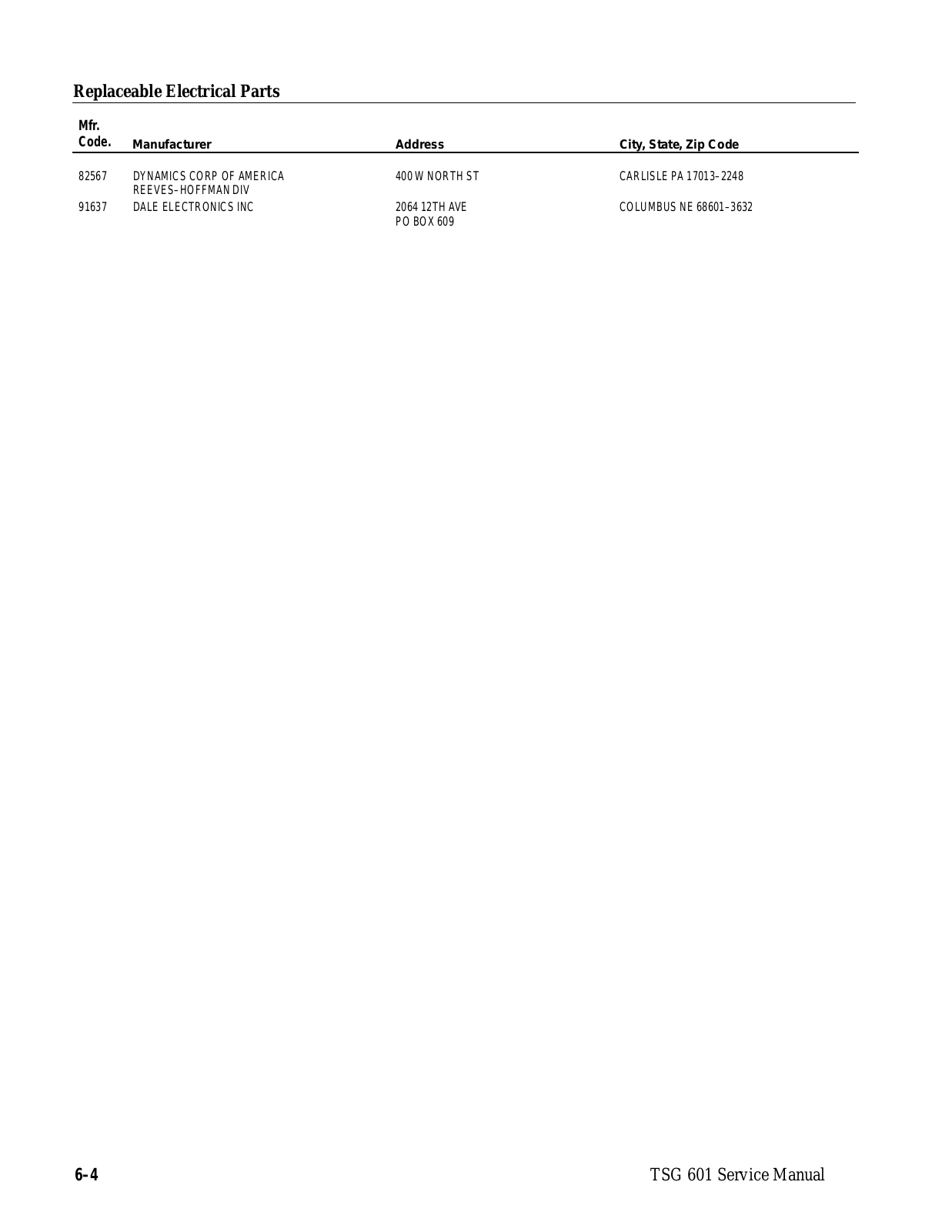 Replaceable Electrical Parts

| Mfr. Code. | Manufacturer | Address | City, State, Zip Code |
|---|---|---|---|
| 82567 | DYNAMICS CORP OF AMERICA REEVES–HOFFMAN DIV | 400 W NORTH ST | CARLISLE PA 17013–2248 |
| 91637 | DALE ELECTRONICS INC | 2064 12TH AVE PO BOX 609 | COLUMBUS NE 68601–3632 |

6–4

TSG 601 Service Manual